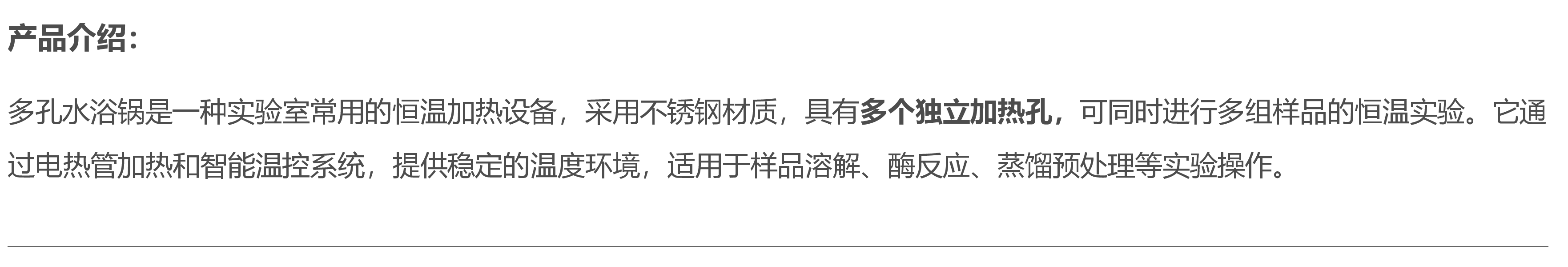 产品介绍：

多孔水浴锅是一种实验室常用的恒温加热设备，采用不锈钢材质，具有多个独立加热孔，可同时进行多组样品的恒温实验。它通过电热管加热和智能温控系统，提供稳定的温度环境，适用于样品溶解、酶反应、蒸馏预处理等实验操作。